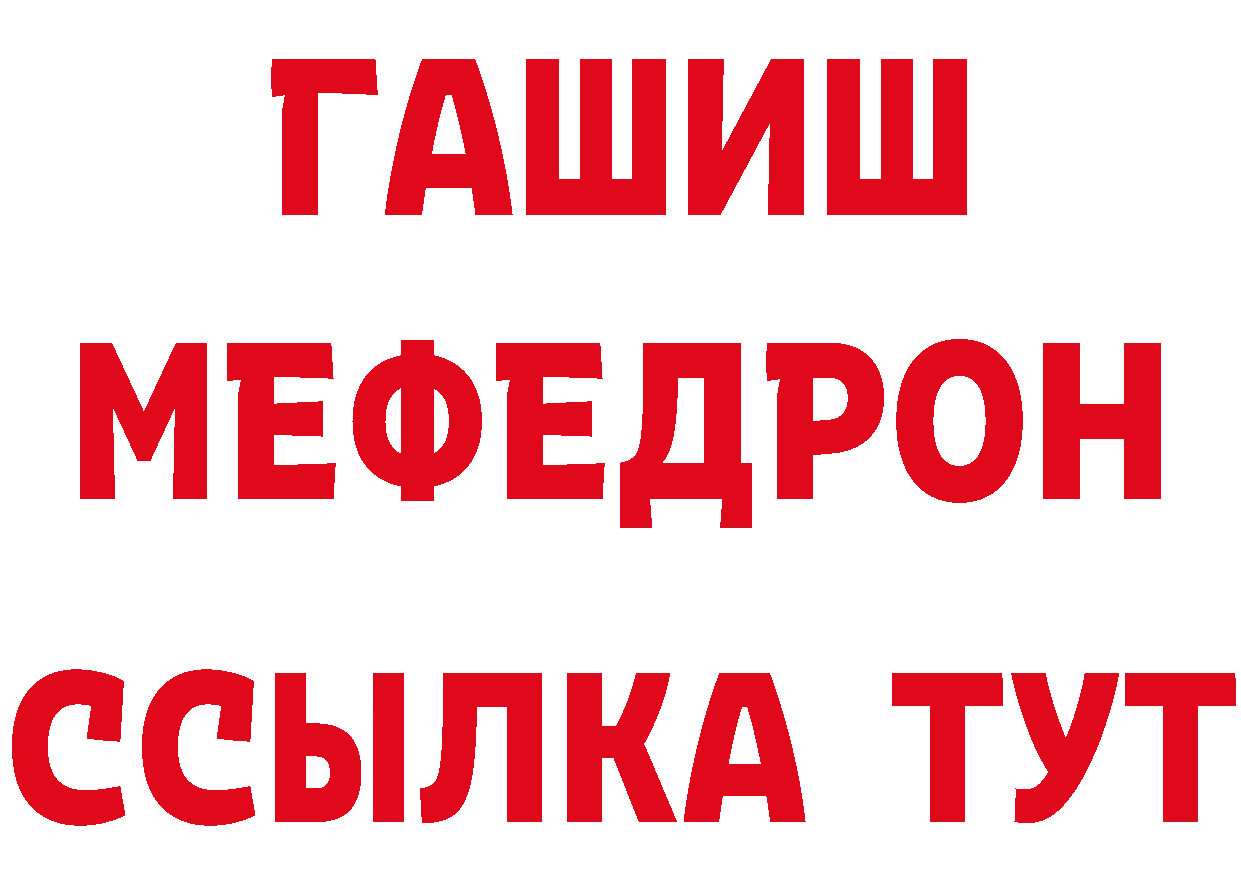 ГАШИШ
МЕФЕДРОН
ССЫЛКА ТУТ